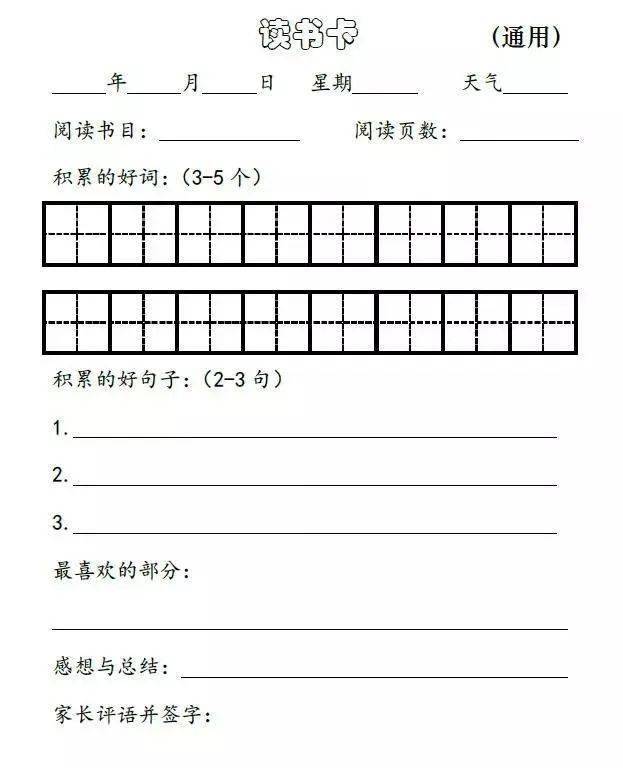 读书卡 （通用）

____年____月____日 星期____ 天气____

阅读书目：____ 阅读页数：____

积累的好词：（3-5个）

积累的好句子：（2-3句）

1.____

2.____

3.____

最喜欢的部分：

____

感想与总结：____

家长评语并签字：